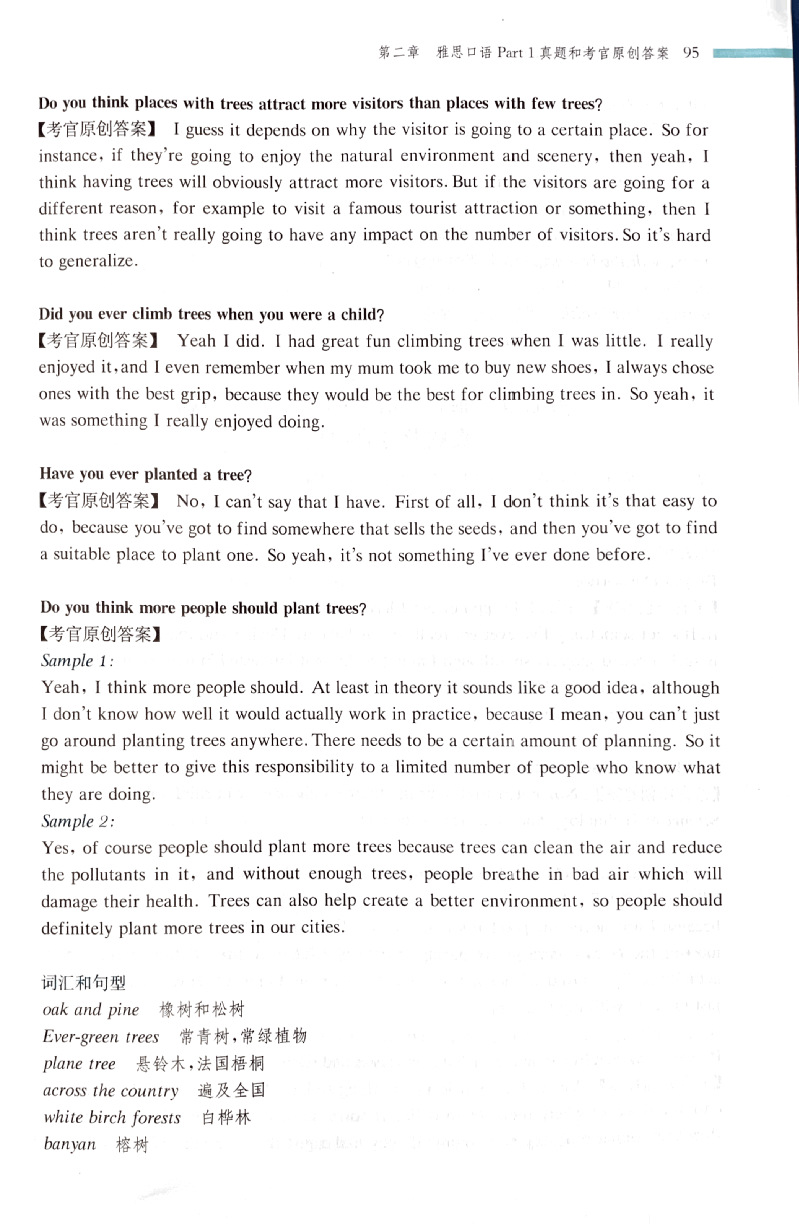 第二章　雅思口语 Part 1 真题和考官原创答案　95

Do you think places with trees attract more visitors than places with few trees?
【考官原创答案】 I guess it depends on why the visitor is going to a certain place. So for instance, if they're going to enjoy the natural environment and scenery, then yeah, I think having trees will obviously attract more visitors. But if the visitors are going for a different reason, for example to visit a famous tourist attraction or something, then I think trees aren't really going to have any impact on the number of visitors. So it's hard to generalize.

Did you ever climb trees when you were a child?
【考官原创答案】 Yeah I did. I had great fun climbing trees when I was little. I really enjoyed it, and I even remember when my mum took me to buy new shoes, I always chose ones with the best grip, because they would be the best for climbing trees in. So yeah, it was something I really enjoyed doing.

Have you ever planted a tree?
【考官原创答案】 No, I can't say that I have. First of all, I don't think it's that easy to do, because you've got to find somewhere that sells the seeds, and then you've got to find a suitable place to plant one. So yeah, it's not something I've ever done before.

Do you think more people should plant trees?
【考官原创答案】
Sample 1:
Yeah, I think more people should. At least in theory it sounds like a good idea, although I don't know how well it would actually work in practice, because I mean, you can't just go around planting trees anywhere. There needs to be a certain amount of planning. So it might be better to give this responsibility to a limited number of people who know what they are doing.
Sample 2:
Yes, of course people should plant more trees because trees can clean the air and reduce the pollutants in it, and without enough trees, people breathe in bad air which will damage their health. Trees can also help create a better environment, so people should definitely plant more trees in our cities.

词汇和句型
oak and pine　橡树和松树
Ever-green trees　常青树，常绿植物
plane tree　悬铃木，法国梧桐
across the country　遍及全国
white birch forests　白桦林
banyan　榕树